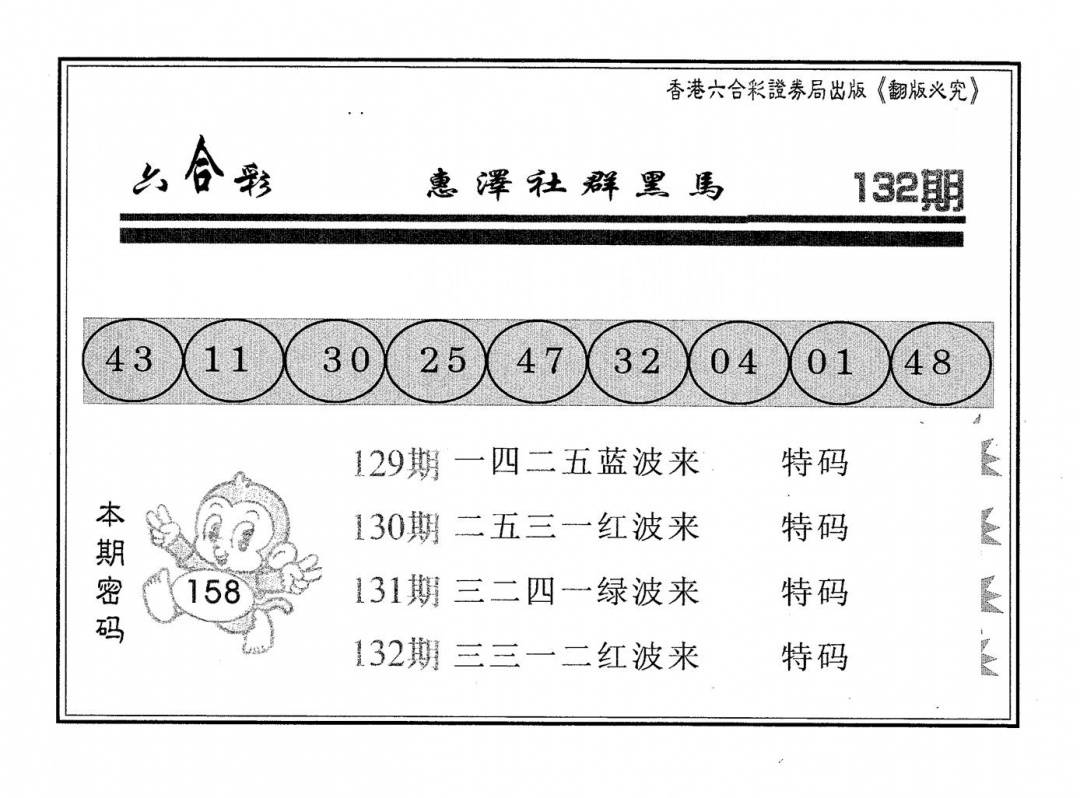 香港六合彩證券局出版《翻版必究》

六合彩 惠澤社群黑馬 132期

43 11 30 25 47 32 04 01 48

本期密码

158

129期 一四二五蓝波来 特码

130期 二五三一红波来 特码

131期 三二四一绿波来 特码

132期 三三一二红波来 特码